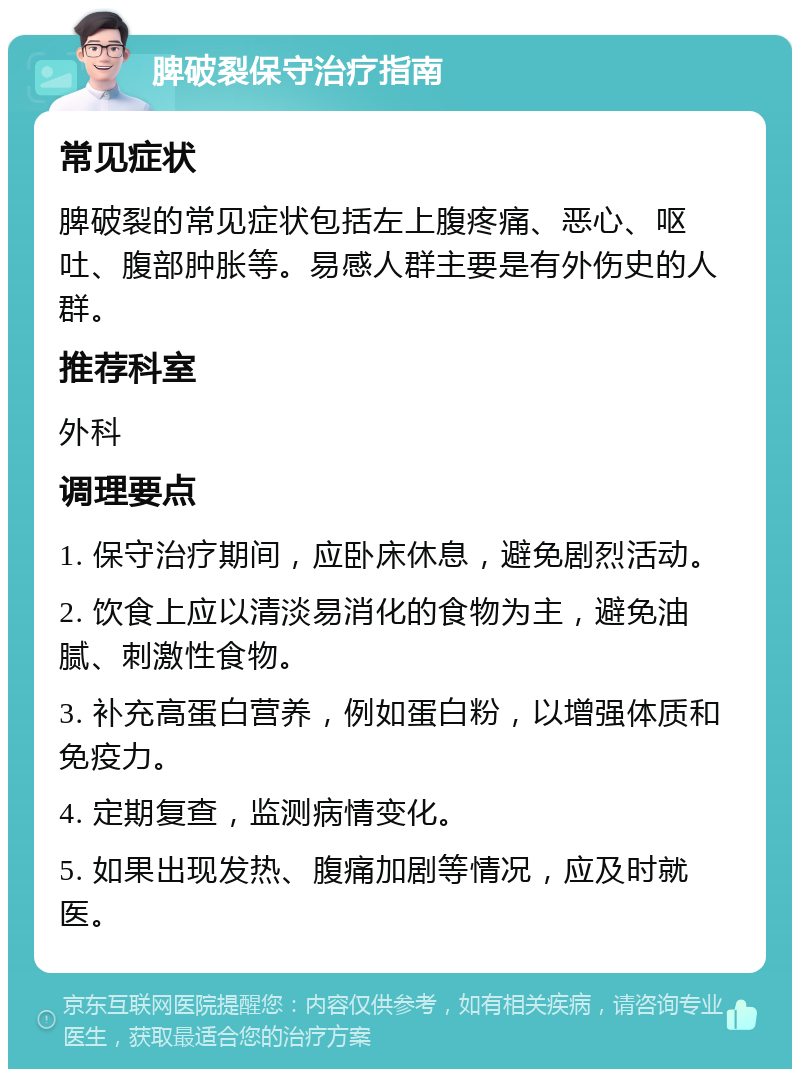 脾破裂保守治疗指南

常见症状

脾破裂的常见症状包括左上腹疼痛、恶心、呕吐、腹部肿胀等。易感人群主要是有外伤史的人群。

推荐科室

外科

调理要点

1. 保守治疗期间，应卧床休息，避免剧烈活动。

2. 饮食上应以清淡易消化的食物为主，避免油腻、刺激性食物。

3. 补充高蛋白营养，例如蛋白粉，以增强体质和免疫力。

4. 定期复查，监测病情变化。

5. 如果出现发热、腹痛加剧等情况，应及时就医。

京东互联网医院提醒您：内容仅供参考，如有相关疾病，请咨询专业医生，获取最适合您的治疗方案